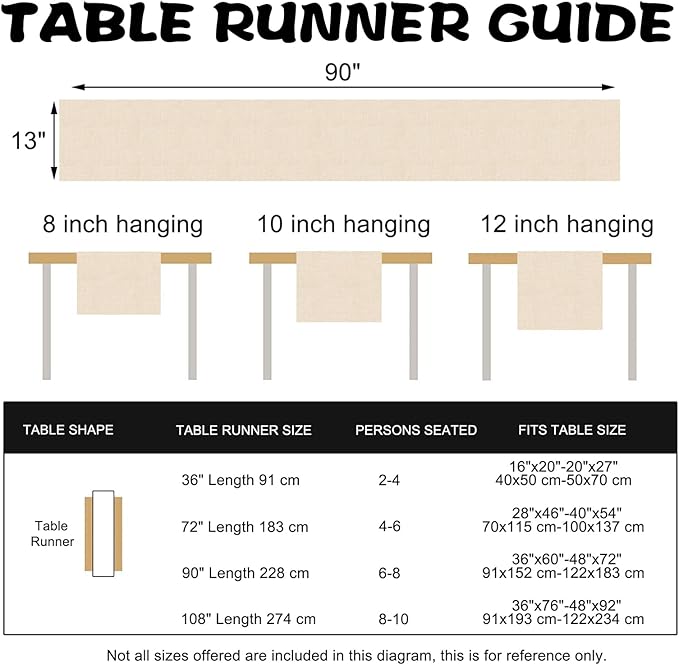 TABLE RUNNER GUIDE

90"

13"

8 inch hanging

10 inch hanging

12 inch hanging

| TABLE SHAPE | TABLE RUNNER SIZE | PERSONS SEATED | FITS TABLE SIZE |
|---|---|---|---|
| Table Runner | 36" Length 91 cm | 2-4 | 16"x20"-20"x27" 40x50 cm-50x70 cm |
| | 72" Length 183 cm | 4-6 | 28"x46"-40"x54" 70x115 cm-100x137 cm |
| | 90" Length 228 cm | 6-8 | 36"x60"-48"x72" 91x152 cm-122x183 cm |
| | 108" Length 274 cm | 8-10 | 36"x76"-48"x92" 91x193 cm-122x234 cm |

Not all sizes offered are included in this diagram, this is for reference only.